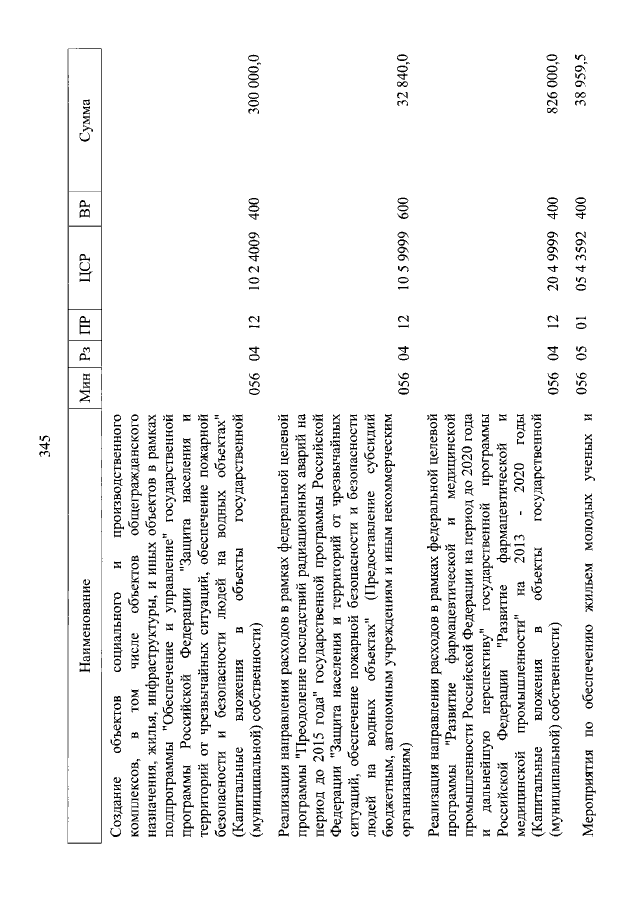 345

| Наименование | Мин | Рз | ПР | ЦСР | ВР | Сумма |
|---|---|---|---|---|---|---|
| Создание объектов социального и производственного комплексов, в том числе объектов общегражданского назначения, жилья, инфраструктуры, и иных объектов в рамках подпрограммы "Обеспечение и управление" государственной программы Российской Федерации "Защита населения и территорий от чрезвычайных ситуаций, обеспечение пожарной безопасности и безопасности людей на водных объектах" (Капитальные вложения в объекты государственной (муниципальной) собственности) | 056 | 04 | 12 | 10 2 4009 | 400 | 300 000,0 |
| Реализация направления расходов в рамках федеральной целевой программы "Преодоление последствий радиационных аварий на период до 2015 года" государственной программы Российской Федерации "Защита населения и территорий от чрезвычайных ситуаций, обеспечение пожарной безопасности и безопасности людей на водных объектах" (Предоставление субсидий бюджетным, автономным учреждениям и иным некоммерческим организациям) | 056 | 04 | 12 | 10 5 9999 | 600 | 32 840,0 |
| Реализация направления расходов в рамках федеральной целевой программы "Развитие фармацевтической и медицинской промышленности Российской Федерации на период до 2020 года и дальнейшую перспективу" государственной программы Российской Федерации "Развитие фармацевтической и медицинской промышленности" на 2013 - 2020 годы (Капитальные вложения в объекты государственной (муниципальной) собственности) | 056 | 04 | 12 | 20 4 9999 | 400 | 826 000,0 |
| Мероприятия по обеспечению жильем молодых ученых и | 056 | 05 | 01 | 05 4 3592 | 400 | 38 959,5 |